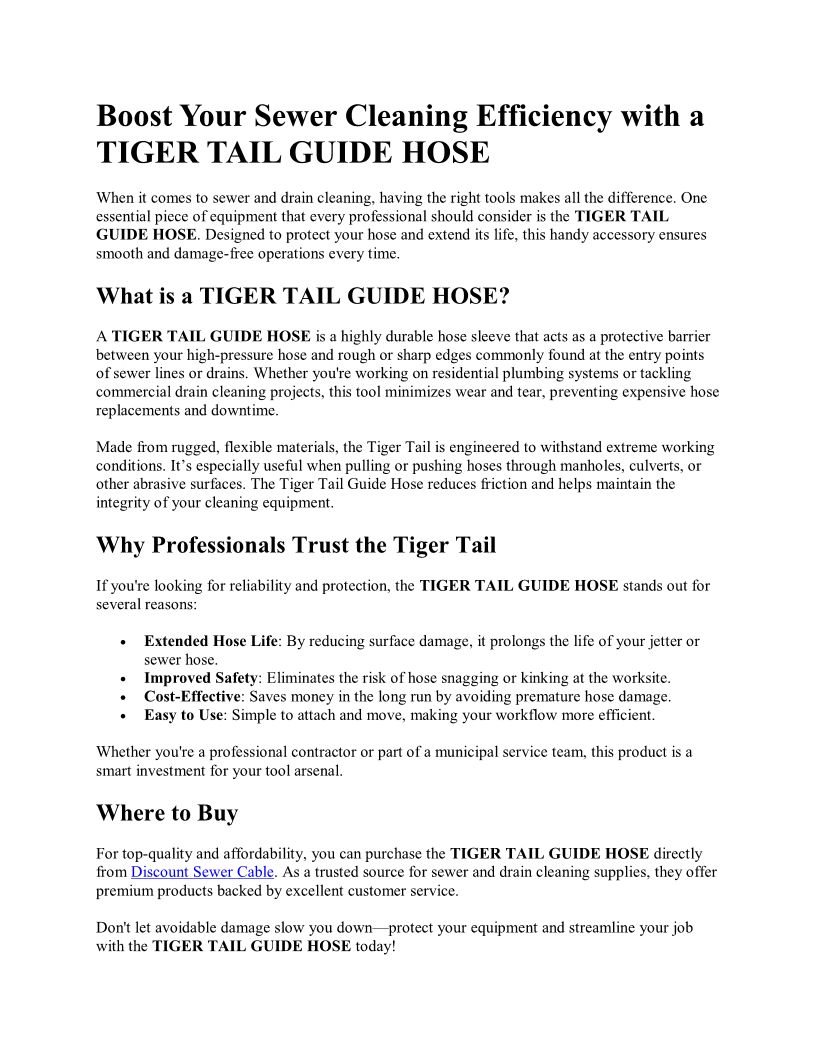 Boost Your Sewer Cleaning Efficiency with a TIGER TAIL GUIDE HOSE

When it comes to sewer and drain cleaning, having the right tools makes all the difference. One essential piece of equipment that every professional should consider is the TIGER TAIL GUIDE HOSE. Designed to protect your hose and extend its life, this handy accessory ensures smooth and damage-free operations every time.

What is a TIGER TAIL GUIDE HOSE?

A TIGER TAIL GUIDE HOSE is a highly durable hose sleeve that acts as a protective barrier between your high-pressure hose and rough or sharp edges commonly found at the entry points of sewer lines or drains. Whether you're working on residential plumbing systems or tackling commercial drain cleaning projects, this tool minimizes wear and tear, preventing expensive hose replacements and downtime.

Made from rugged, flexible materials, the Tiger Tail is engineered to withstand extreme working conditions. It's especially useful when pulling or pushing hoses through manholes, culverts, or other abrasive surfaces. The Tiger Tail Guide Hose reduces friction and helps maintain the integrity of your cleaning equipment.

Why Professionals Trust the Tiger Tail

If you're looking for reliability and protection, the TIGER TAIL GUIDE HOSE stands out for several reasons:

• Extended Hose Life: By reducing surface damage, it prolongs the life of your jetter or sewer hose.
• Improved Safety: Eliminates the risk of hose snagging or kinking at the worksite.
• Cost-Effective: Saves money in the long run by avoiding premature hose damage.
• Easy to Use: Simple to attach and move, making your workflow more efficient.

Whether you're a professional contractor or part of a municipal service team, this product is a smart investment for your tool arsenal.

Where to Buy

For top-quality and affordability, you can purchase the TIGER TAIL GUIDE HOSE directly from Discount Sewer Cable. As a trusted source for sewer and drain cleaning supplies, they offer premium products backed by excellent customer service.

Don't let avoidable damage slow you down—protect your equipment and streamline your job with the TIGER TAIL GUIDE HOSE today!